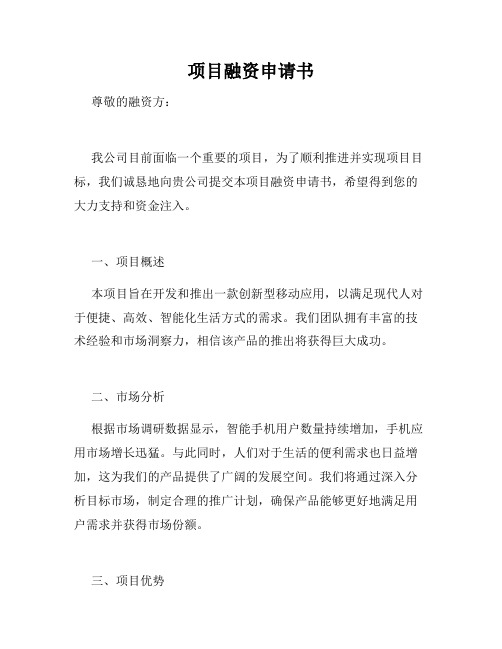 项目融资申请书

尊敬的融资方：

我公司目前面临一个重要的项目，为了顺利推进并实现项目目标，我们诚恳地向贵公司提交本项目融资申请书，希望得到您的大力支持和资金注入。

一、项目概述

本项目旨在开发和推出一款创新型移动应用，以满足现代人对于便捷、高效、智能化生活方式的需求。我们团队拥有丰富的技术经验和市场洞察力，相信该产品的推出将获得巨大成功。

二、市场分析

根据市场调研数据显示，智能手机用户数量持续增加，手机应用市场增长迅猛。与此同时，人们对于生活的便利需求也日益增加，这为我们的产品提供了广阔的发展空间。我们将通过深入分析目标市场，制定合理的推广计划，确保产品能够更好地满足用户需求并获得市场份额。

三、项目优势